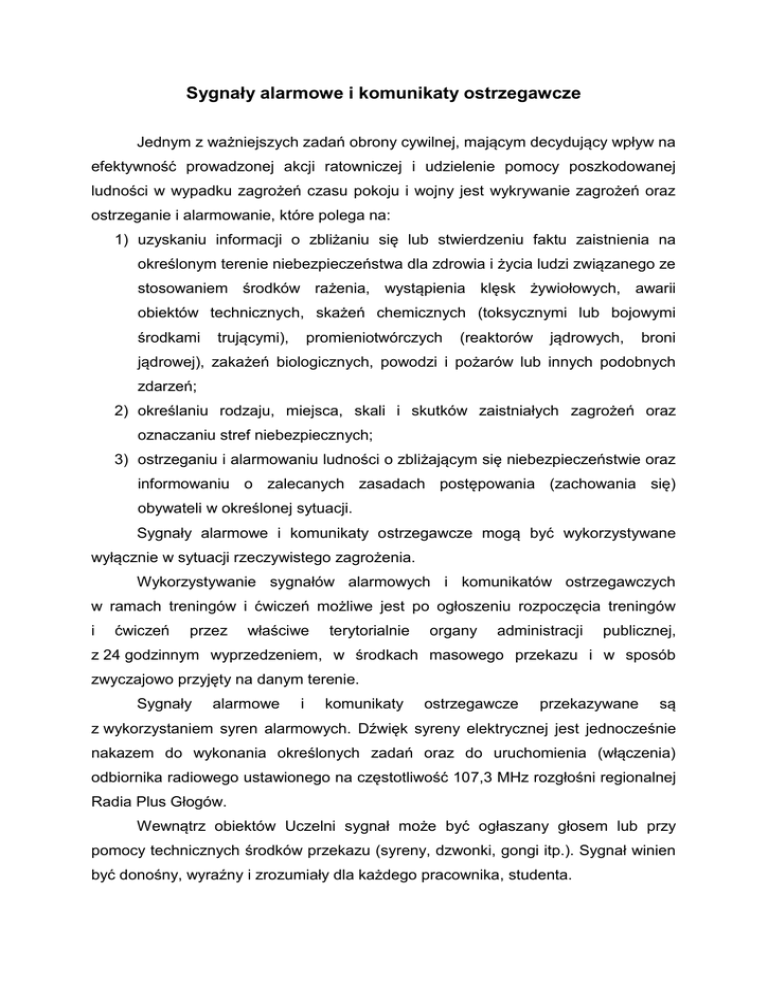 Sygnały alarmowe i komunikaty ostrzegawcze

Jednym z ważniejszych zadań obrony cywilnej, mającym decydujący wpływ na efektywność prowadzonej akcji ratowniczej i udzielenie pomocy poszkodowanej ludności w wypadku zagrożeń czasu pokoju i wojny jest wykrywanie zagrożeń oraz ostrzeganie i alarmowanie, które polega na:

1) uzyskaniu informacji o zbliżaniu się lub stwierdzeniu faktu zaistnienia na określonym terenie niebezpieczeństwa dla zdrowia i życia ludzi związanego ze stosowaniem środków rażenia, wystąpienia klęsk żywiołowych, awarii obiektów technicznych, skażeń chemicznych (toksycznymi lub bojowymi środkami trującymi), promieniotwórczych (reaktorów jądrowych, broni jądrowej), zakażeń biologicznych, powodzi i pożarów lub innych podobnych zdarzeń;

2) określaniu rodzaju, miejsca, skali i skutków zaistniałych zagrożeń oraz oznaczaniu stref niebezpiecznych;

3) ostrzeganiu i alarmowaniu ludności o zbliżającym się niebezpieczeństwie oraz informowaniu o zalecanych zasadach postępowania (zachowania się) obywateli w określonej sytuacji.

Sygnały alarmowe i komunikaty ostrzegawcze mogą być wykorzystywane wyłącznie w sytuacji rzeczywistego zagrożenia.

Wykorzystywanie sygnałów alarmowych i komunikatów ostrzegawczych w ramach treningów i ćwiczeń możliwe jest po ogłoszeniu rozpoczęcia treningów i ćwiczeń przez właściwe terytorialnie organy administracji publicznej, z 24 godzinnym wyprzedzeniem, w środkach masowego przekazu i w sposób zwyczajowo przyjęty na danym terenie.

Sygnały alarmowe i komunikaty ostrzegawcze przekazywane są z wykorzystaniem syren alarmowych. Dźwięk syreny elektrycznej jest jednocześnie nakazem do wykonania określonych zadań oraz do uruchomienia (włączenia) odbiornika radiowego ustawionego na częstotliwość 107,3 MHz rozgłośni regionalnej Radia Plus Głogów.

Wewnątrz obiektów Uczelni sygnał może być ogłaszany głosem lub przy pomocy technicznych środków przekazu (syreny, dzwonki, gongi itp.). Sygnał winien być donośny, wyraźny i zrozumiały dla każdego pracownika, studenta.